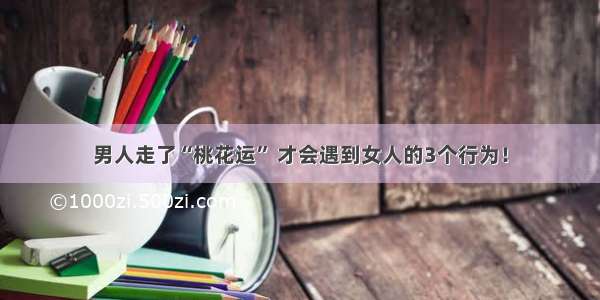 男人走了“桃花运”才会遇到女人的3个行为！

©1000zi.500zi.com